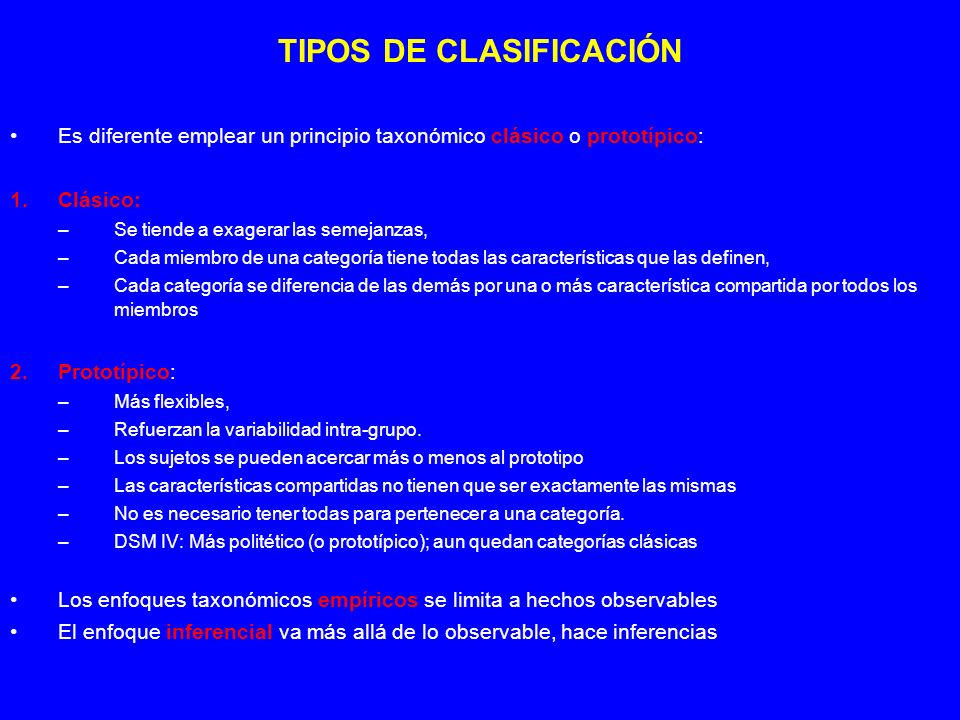 TIPOS DE CLASIFICACIÓN

• Es diferente emplear un principio taxonómico clásico o prototípico:

1. Clásico:
– Se tiende a exagerar las semejanzas,
– Cada miembro de una categoría tiene todas las características que las definen,
– Cada categoría se diferencia de las demás por una o más característica compartida por todos los miembros

2. Prototípico:
– Más flexibles,
– Refuerzan la variabilidad intra-grupo.
– Los sujetos se pueden acercar más o menos al prototipo
– Las características compartidas no tienen que ser exactamente las mismas
– No es necesario tener todas para pertenecer a una categoría.
– DSM IV: Más politético (o prototípico); aun quedan categorías clásicas

• Los enfoques taxonómicos empíricos se limita a hechos observables
• El enfoque inferencial va más allá de lo observable, hace inferencias